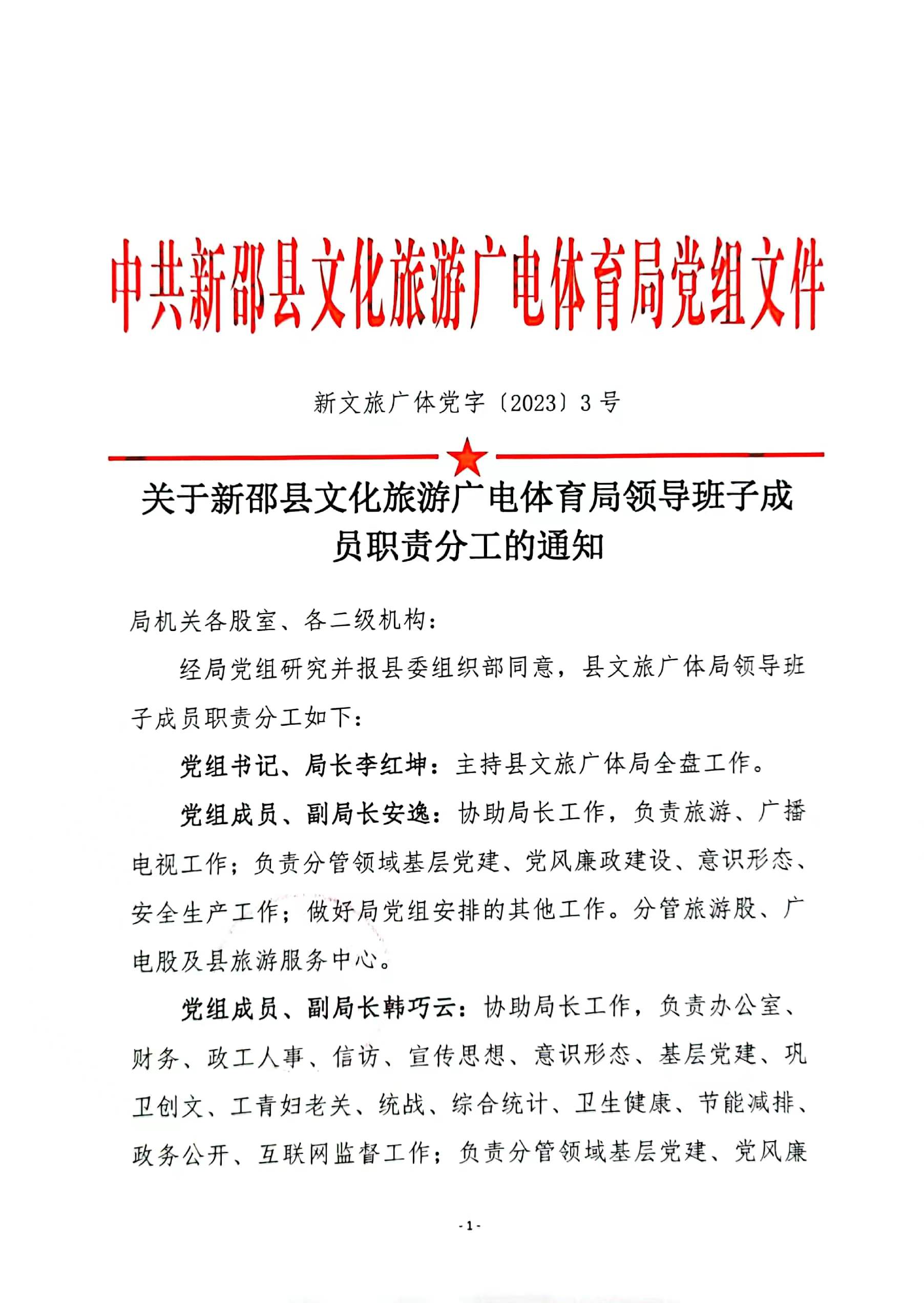 中共新邵县文化旅游广电体育局党组文件

新文旅广体党字〔2023〕3号

关于新邵县文化旅游广电体育局领导班子成员职责分工的通知

局机关各股室、各二级机构：

经局党组研究并报县委组织部同意，县文旅广体局领导班子成员职责分工如下：

党组书记、局长李红坤：主持县文旅广体局全盘工作。

党组成员、副局长安逸：协助局长工作，负责旅游、广播电视工作；负责分管领域基层党建、党风廉政建设、意识形态、安全生产工作；做好局党组安排的其他工作。分管旅游股、广电股及县旅游服务中心。

党组成员、副局长韩巧云：协助局长工作，负责办公室、财务、政工人事、信访、宣传思想、意识形态、基层党建、巩卫创文、工青妇老关、统战、综合统计、卫生健康、节能减排、政务公开、互联网监督工作；负责分管领域基层党建、党风廉

- 1 -